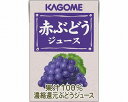 KAGOME

赤ぶどう
ジュース

果汁100%
濃縮還元ぶどうジュース